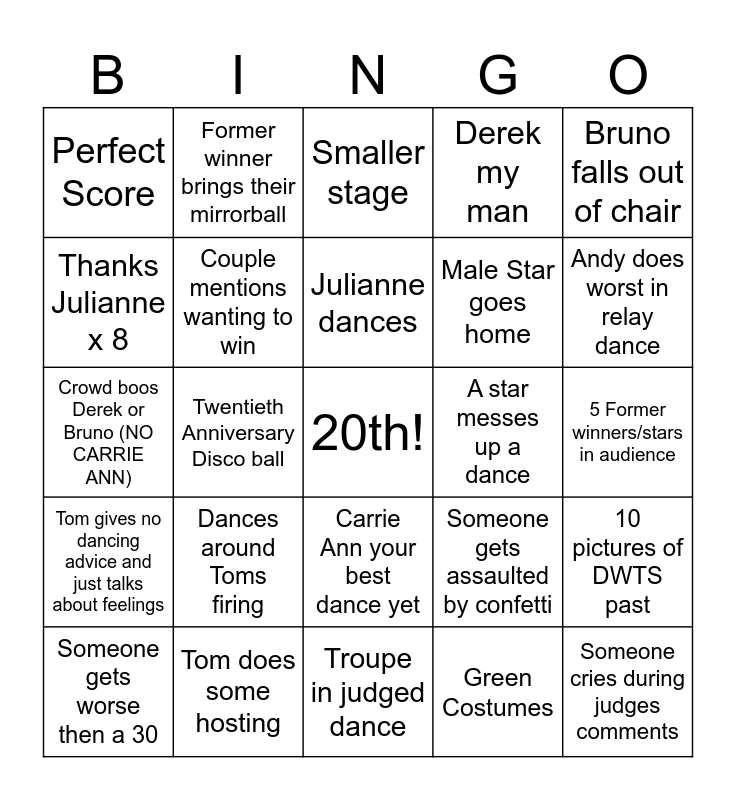 | B | I | N | G | O |
|---|---|---|---|---|
| Perfect Score | Former winner brings their mirrorball | Smaller stage | Derek my man | Bruno falls out of chair |
| Thanks Julianne x 8 | Couple mentions wanting to win | Julianne dances | Male Star goes home | Andy does worst in relay dance |
| Crowd boos Derek or Bruno (NO CARRIE ANN) | Twentieth Anniversary Disco ball | 20th! | A star messes up a dance | 5 Former winners/stars in audience |
| Tom gives no dancing advice and just talks about feelings | Dances around Toms firing | Carrie Ann your best dance yet | Someone gets assaulted by confetti | 10 pictures of DWTS past |
| Someone gets worse then a 30 | Tom does some hosting | Troupe in judged dance | Green Costumes | Someone cries during judges comments |